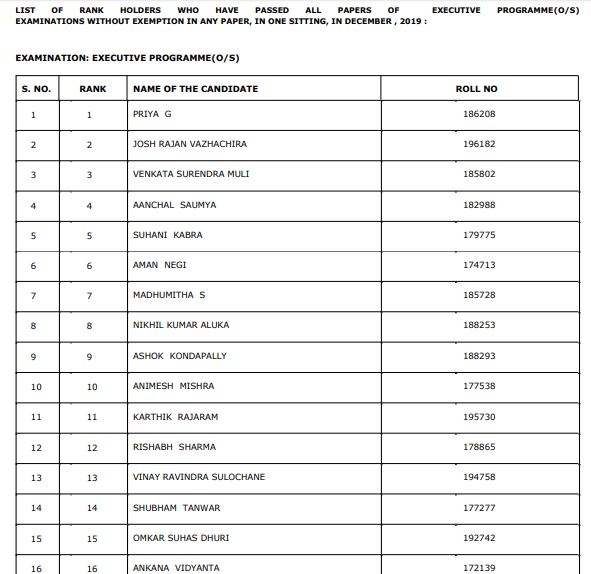 LIST OF RANK HOLDERS WHO HAVE PASSED ALL PAPERS OF EXECUTIVE PROGRAMME(O/S) EXAMINATIONS WITHOUT EXEMPTION IN ANY PAPER, IN ONE SITTING, IN DECEMBER , 2019 :

EXAMINATION: EXECUTIVE PROGRAMME(O/S)

| S. NO. | RANK | NAME OF THE CANDIDATE | ROLL NO |
|---|---|---|---|
| 1 | 1 | PRIYA G | 186208 |
| 2 | 2 | JOSH RAJAN VAZHACHIRA | 196182 |
| 3 | 3 | VENKATA SURENDRA MULI | 185802 |
| 4 | 4 | AANCHAL SAUMYA | 182988 |
| 5 | 5 | SUHANI KABRA | 179775 |
| 6 | 6 | AMAN NEGI | 174713 |
| 7 | 7 | MADHUMITHA S | 185728 |
| 8 | 8 | NIKHIL KUMAR ALUKA | 188253 |
| 9 | 9 | ASHOK KONDAPALLY | 188293 |
| 10 | 10 | ANIMESH MISHRA | 177538 |
| 11 | 11 | KARTHIK RAJARAM | 195730 |
| 12 | 12 | RISHABH SHARMA | 178865 |
| 13 | 13 | VINAY RAVINDRA SULOCHANE | 194758 |
| 14 | 14 | SHUBHAM TANWAR | 177277 |
| 15 | 15 | OMKAR SUHAS DHURI | 192742 |
| 16 | 16 | ANKANA VIDYANTA | 172139 |